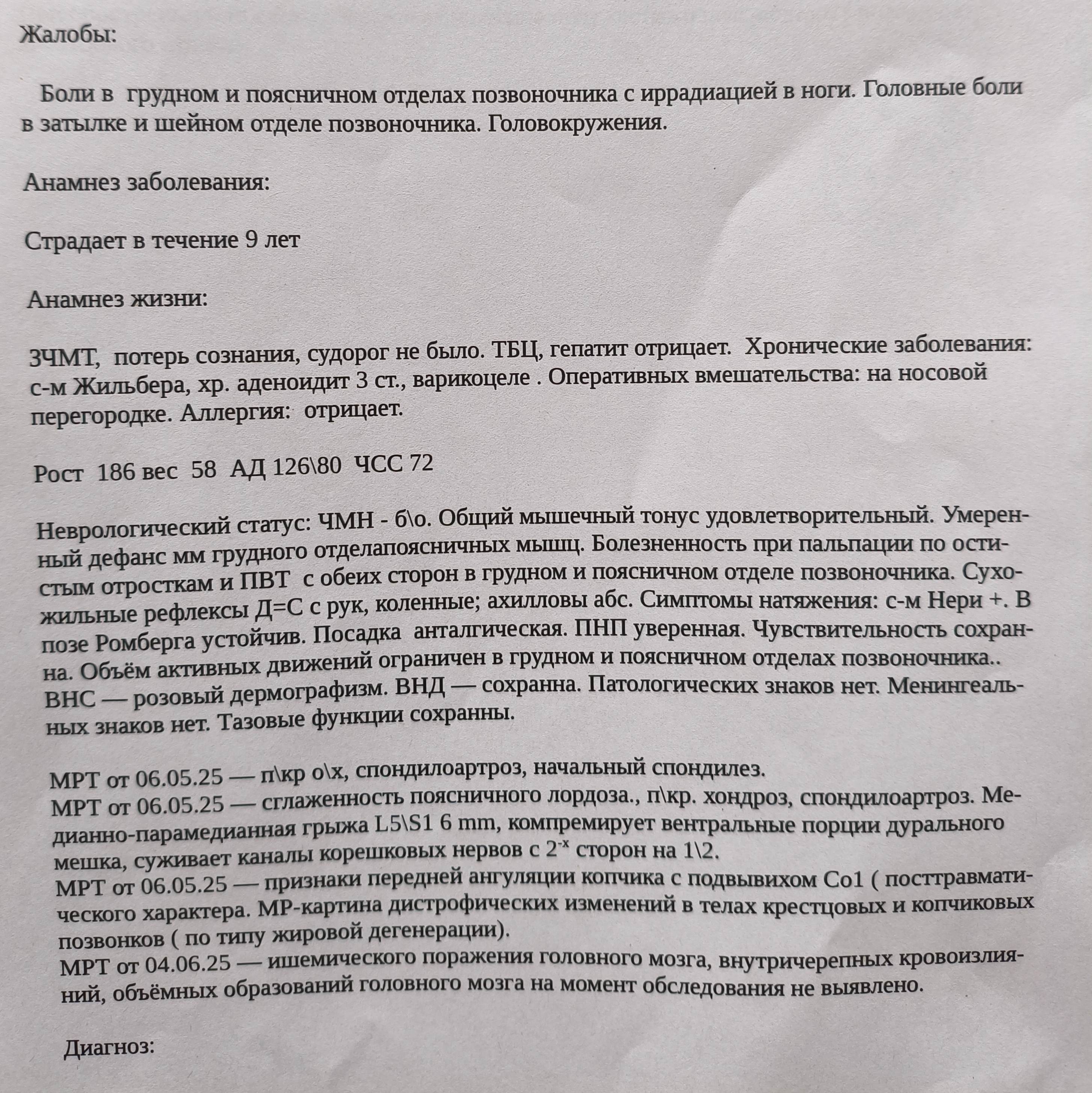 Жалобы:

Боли в грудном и поясничном отделах позвоночника с иррадиацией в ноги. Головные боли в затылке и шейном отделе позвоночника. Головокружения.

Анамнез заболевания:

Страдает в течение 9 лет

Анамнез жизни:

ЗЧМТ, потерь сознания, судорог не было. ТБЦ, гепатит отрицает. Хронические заболевания: с-м Жильбера, хр. аденоидит 3 ст., варикоцеле . Оперативных вмешательства: на носовой перегородке. Аллергия: отрицает.

Рост 186 вес 58 АД 126\80 ЧСС 72

Неврологический статус: ЧМН - б\о. Общий мышечный тонус удовлетворительный. Умеренный дефанс мм грудного отделапоясничных мышц. Болезненность при пальпации по остистым отросткам и ПВТ с обеих сторон в грудном и поясничном отделе позвоночника. Сухожильные рефлексы Д=С с рук, коленные; ахилловы абс. Симптомы натяжения: с-м Нери +. В позе Ромберга устойчив. Посадка анталгическая. ПНП уверенная. Чувствительность сохранна. Объём активных движений ограничен в грудном и поясничном отделах позвоночника.. ВНС — розовый дермографизм. ВНД — сохранна. Патологических знаков нет. Менингеальных знаков нет. Тазовые функции сохранны.

МРТ от 06.05.25 — п\кр о\х, спондилоартроз, начальный спондилез.
МРТ от 06.05.25 — сглаженность поясничного лордоза., п\кр. хондроз, спондилоартроз. Медианно-парамедианная грыжа L5\S1 6 mm, компремирует вентральные порции дурального мешка, суживает каналы корешковых нервов с $2^{-х}$ сторон на 1\2.
МРТ от 06.05.25 — признаки передней ангуляции копчика с подвывихом Co1 ( посттравматического характера. МР-картина дистрофических изменений в телах крестцовых и копчиковых позвонков ( по типу жировой дегенерации).
МРТ от 04.06.25 — ишемического поражения головного мозга, внутричерепных кровоизлияний, объёмных образований головного мозга на момент обследования не выявлено.

Диагноз: